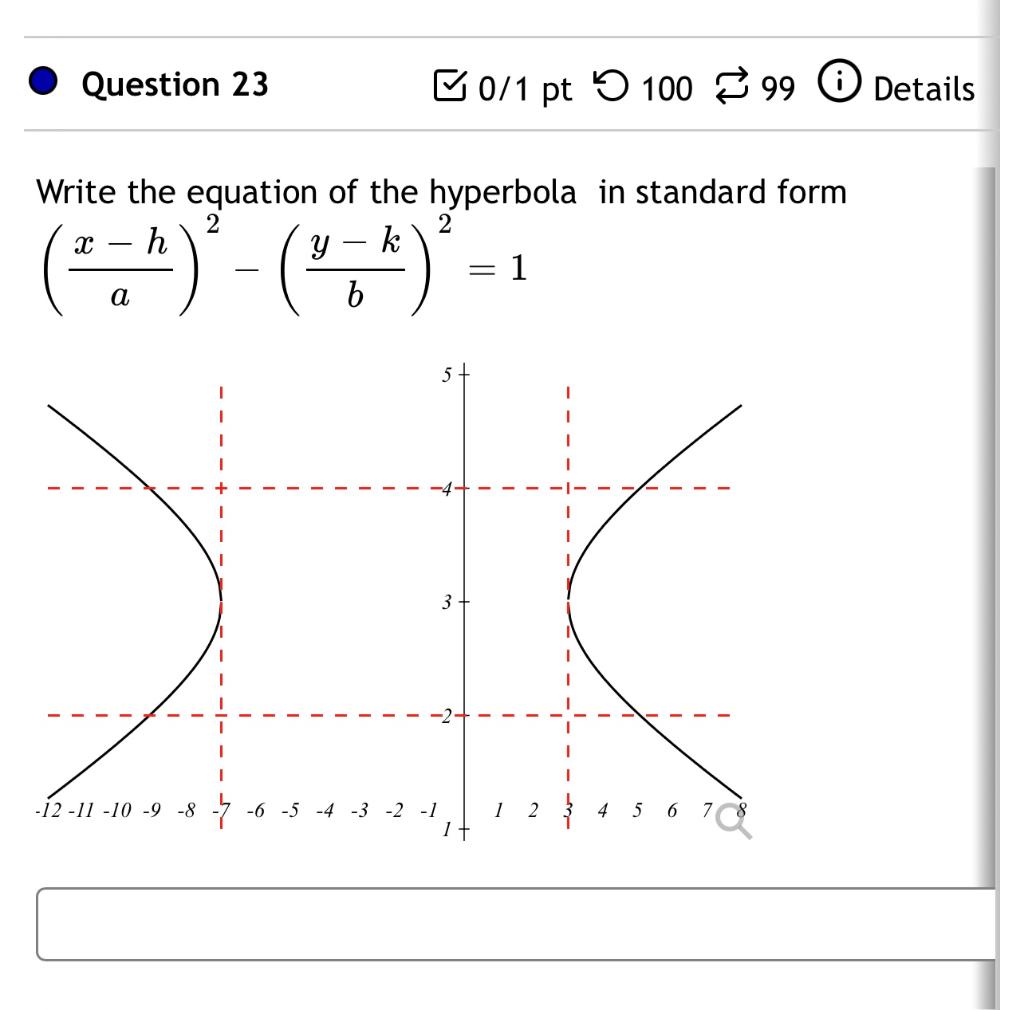 Question 23

0/1 pt 100 99 Details

Write the equation of the hyperbola in standard form $\left(\frac{x-h}{a}\right)^2 - \left(\frac{y-k}{b}\right)^2 = 1$

5
4
3
2
1
-12 -11 -10 -9 -8 -7 -6 -5 -4 -3 -2 -1 1 2 3 4 5 6 7 8